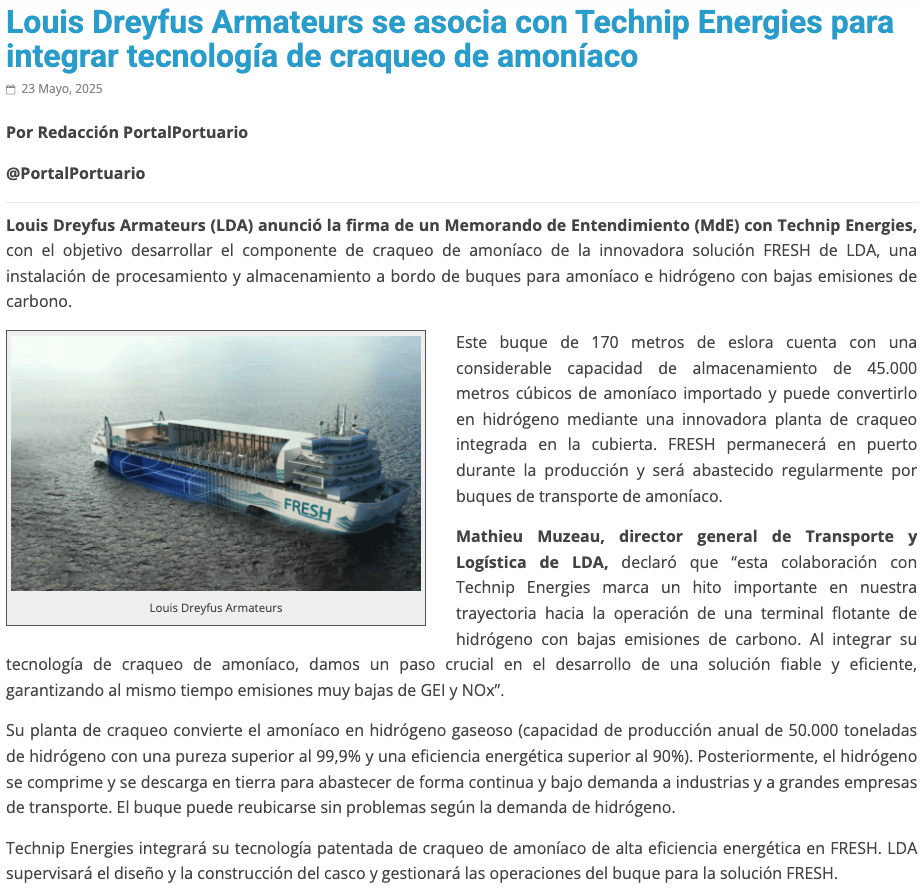 Louis Dreyfus Armateurs se asocia con Technip Energies para integrar tecnología de craqueo de amoníaco

23 Mayo, 2025

Por Redacción PortalPortuario

@PortalPortuario

Louis Dreyfus Armateurs (LDA) anunció la firma de un Memorando de Entendimiento (MdE) con Technip Energies, con el objetivo desarrollar el componente de craqueo de amoníaco de la innovadora solución FRESH de LDA, una instalación de procesamiento y almacenamiento a bordo de buques para amoníaco e hidrógeno con bajas emisiones de carbono.

FRESH

Louis Dreyfus Armateurs

Este buque de 170 metros de eslora cuenta con una considerable capacidad de almacenamiento de 45.000 metros cúbicos de amoníaco importado y puede convertirlo en hidrógeno mediante una innovadora planta de craqueo integrada en la cubierta. FRESH permanecerá en puerto durante la producción y será abastecido regularmente por buques de transporte de amoníaco.

Mathieu Muzeau, director general de Transporte y Logística de LDA, declaró que “esta colaboración con Technip Energies marca un hito importante en nuestra trayectoria hacia la operación de una terminal flotante de hidrógeno con bajas emisiones de carbono. Al integrar su tecnología de craqueo de amoníaco, damos un paso crucial en el desarrollo de una solución fiable y eficiente, garantizando al mismo tiempo emisiones muy bajas de GEI y NOx”.

Su planta de craqueo convierte el amoníaco en hidrógeno gaseoso (capacidad de producción anual de 50.000 toneladas de hidrógeno con una pureza superior al 99,9% y una eficiencia energética superior al 90%). Posteriormente, el hidrógeno se comprime y se descarga en tierra para abastecer de forma continua y bajo demanda a industrias y a grandes empresas de transporte. El buque puede reubicarse sin problemas según la demanda de hidrógeno.

Technip Energies integrará su tecnología patentada de craqueo de amoníaco de alta eficiencia energética en FRESH. LDA supervisará el diseño y la construcción del casco y gestionará las operaciones del buque para la solución FRESH.